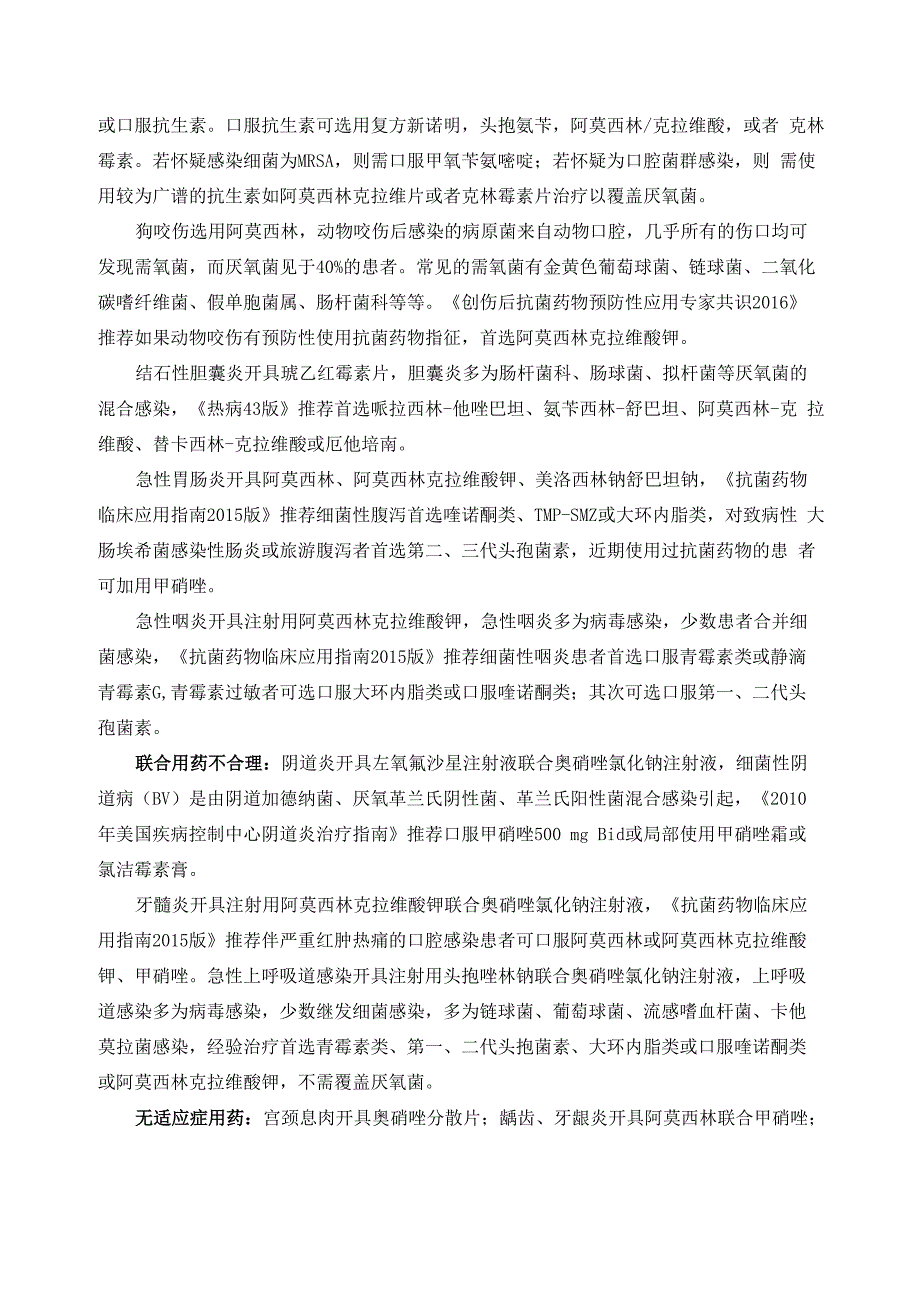 或口服抗生素。口服抗生素可选用复方新诺明，头孢氨苄，阿莫西林/克拉维酸，或者 克林霉素。若怀疑感染细菌为MRSA，则需口服甲氧苄氨嘧啶；若怀疑为口腔菌群感染，则 需使用较为广谱的抗生素如阿莫西林克拉维片或者克林霉素片治疗以覆盖厌氧菌。

狗咬伤选用阿莫西林，动物咬伤后感染的病原菌来自动物口腔，几乎所有的伤口均可发现需氧菌，而厌氧菌见于40%的患者。常见的需氧菌有金黄色葡萄球菌、链球菌、二氧化碳嗜纤维菌、假单胞菌属、肠杆菌科等等。《创伤后抗菌药物预防性应用专家共识2016》推荐如果动物咬伤有预防性使用抗菌药物指征，首选阿莫西林克拉维酸钾。

结石性胆囊炎开具琥乙红霉素片，胆囊炎多为肠杆菌科、肠球菌、拟杆菌等厌氧菌的混合感染，《热病43版》推荐首选哌拉西林-他唑巴坦、氨苄西林-舒巴坦、阿莫西林-克 拉维酸、替卡西林-克拉维酸或厄他培南。

急性胃肠炎开具阿莫西林、阿莫西林克拉维酸钾、美洛西林钠舒巴坦钠，《抗菌药物临床应用指南2015版》推荐细菌性腹泻首选喹诺酮类、TMP-SMZ或大环内脂类，对致病性 大肠埃希菌感染性肠炎或旅游腹泻者首选第二、三代头孢菌素，近期使用过抗菌药物的患 者可加用甲硝唑。

急性咽炎开具注射用阿莫西林克拉维酸钾，急性咽炎多为病毒感染，少数患者合并细菌感染，《抗菌药物临床应用指南2015版》推荐细菌性咽炎患者首选口服青霉素类或静滴青霉素G,青霉素过敏者可选口服大环内脂类或口服喹诺酮类；其次可选口服第一、二代头孢菌素。

联合用药不合理：阴道炎开具左氧氟沙星注射液联合奥硝唑氯化钠注射液，细菌性阴道病（BV）是由阴道加德纳菌、厌氧革兰氏阴性菌、革兰氏阳性菌混合感染引起，《2010年美国疾病控制中心阴道炎治疗指南》推荐口服甲硝唑500 mg Bid或局部使用甲硝唑霜或氯洁霉素膏。

牙髓炎开具注射用阿莫西林克拉维酸钾联合奥硝唑氯化钠注射液，《抗菌药物临床应用指南2015版》推荐伴严重红肿热痛的口腔感染患者可口服阿莫西林或阿莫西林克拉维酸钾、甲硝唑。急性上呼吸道感染开具注射用头孢唑林钠联合奥硝唑氯化钠注射液，上呼吸道感染多为病毒感染，少数继发细菌感染，多为链球菌、葡萄球菌、流感嗜血杆菌、卡他莫拉菌感染，经验治疗首选青霉素类、第一、二代头孢菌素、大环内脂类或口服喹诺酮类或阿莫西林克拉维酸钾，不需覆盖厌氧菌。

无适应症用药：宫颈息肉开具奥硝唑分散片；龋齿、牙龈炎开具阿莫西林联合甲硝唑；